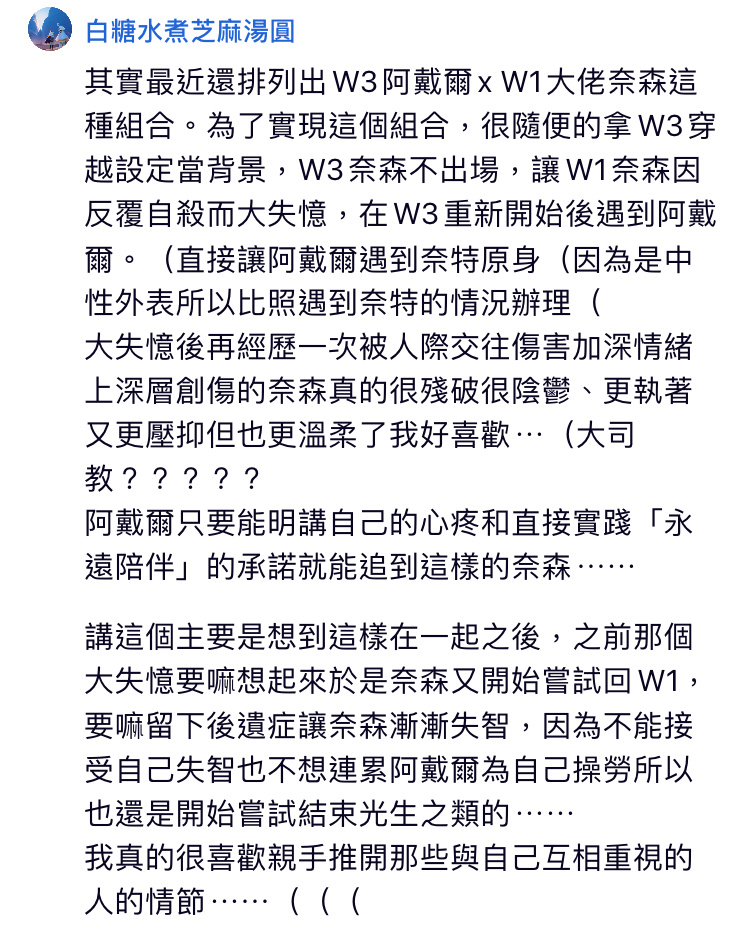 白糖水煮芝麻湯圓

其實最近還排列出 W3 阿戴爾 x W1 大佬奈森這種組合。為了實現這個組合，很隨便的拿 W3 穿越設定當背景，W3 奈森不出場，讓 W1 奈森因反覆自殺而大失憶，在 W3 重新開始後遇到阿戴爾。（直接讓阿戴爾遇到奈特原身（因為是中性外表所以比照遇到奈特的情況辦理（
大失憶後再經歷一次被人際交往傷害加深情緒上深層創傷的奈森真的很殘破很陰鬱、更執著又更壓抑但也更溫柔了我好喜歡…（大司教？？？？？
阿戴爾只要能明講自己的心疼和直接實踐「永遠陪伴」的承諾就能追到這樣的奈森……

講這個主要是想到這樣在一起之後，之前那個大失憶要嘛想起來於是奈森又開始嘗試回 W1，要嘛留下後遺症讓奈森漸漸失智，因為不能接受自己失智也不想連累阿戴爾為自己操勞所以也還是開始嘗試結束光生之類的……
我真的很喜歡親手推開那些與自己互相重視的人的情節……（（（